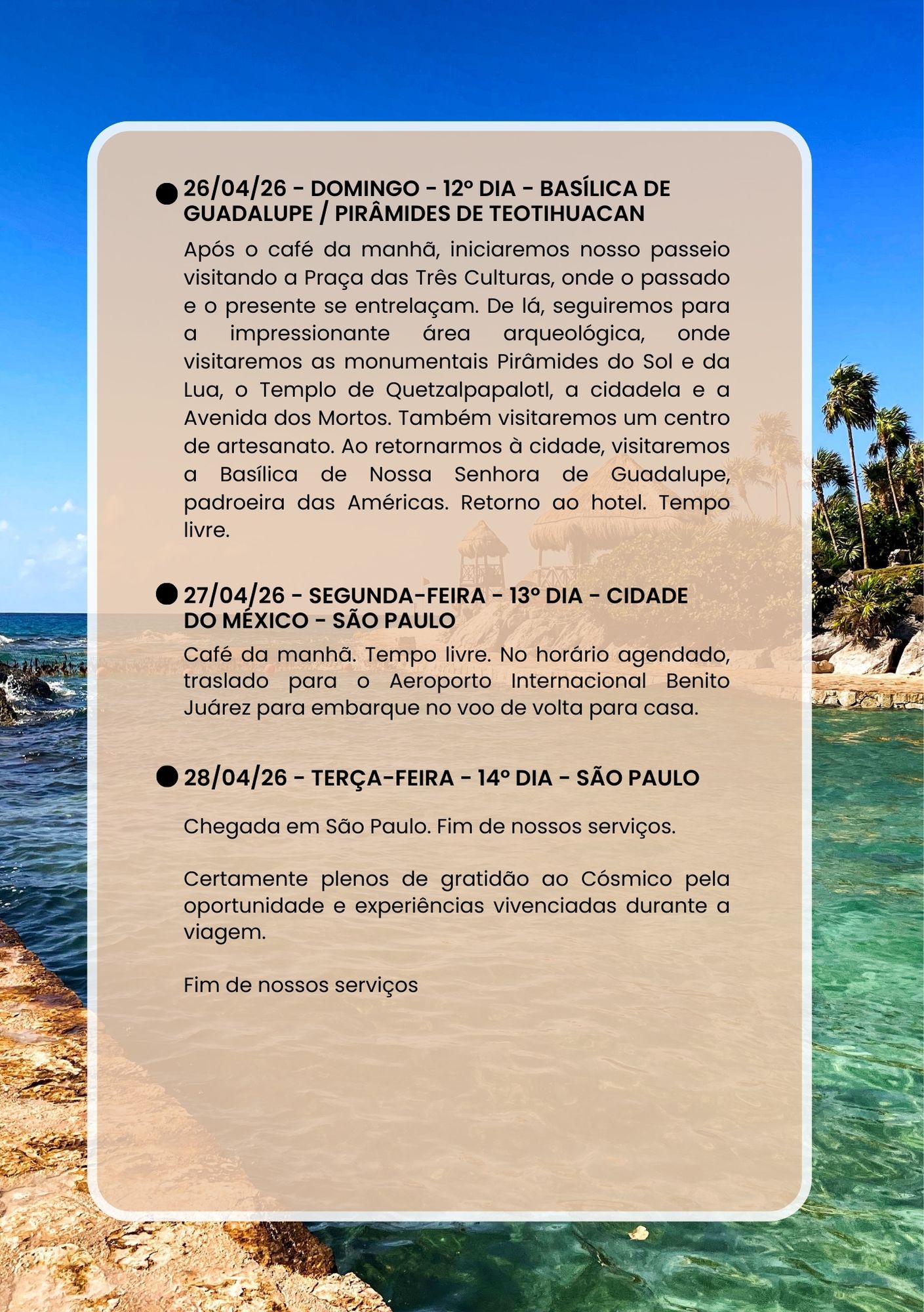 26/04/26 - DOMINGO - 12º DIA - BASÍLICA DE GUADALUPE / PIRÂMIDES DE TEOTIHUACAN

Após o café da manhã, iniciaremos nosso passeio visitando a Praça das Três Culturas, onde o passado e o presente se entrelaçam. De lá, seguiremos para a impressionante área arqueológica, onde visitaremos as monumentais Pirâmides do Sol e da Lua, o Templo de Quetzalpapalotl, a cidadela e a Avenida dos Mortos. Também visitaremos um centro de artesanato. Ao retornarmos à cidade, visitaremos a Basílica de Nossa Senhora de Guadalupe, padroeira das Américas. Retorno ao hotel. Tempo livre.

27/04/26 - SEGUNDA-FEIRA - 13º DIA - CIDADE DO MÉXICO - SÃO PAULO

Café da manhã. Tempo livre. No horário agendado, traslado para o Aeroporto Internacional Benito Juárez para embarque no voo de volta para casa.

28/04/26 - TERÇA-FEIRA - 14º DIA - SÃO PAULO

Chegada em São Paulo. Fim de nossos serviços.

Certamente plenos de gratidão ao Cósmico pela oportunidade e experiências vivenciadas durante a viagem.

Fim de nossos serviços